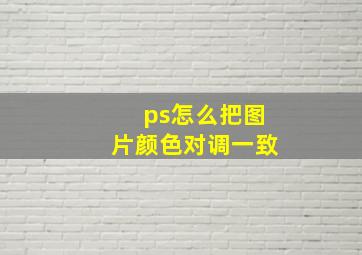 ps怎么把图片颜色对调一致